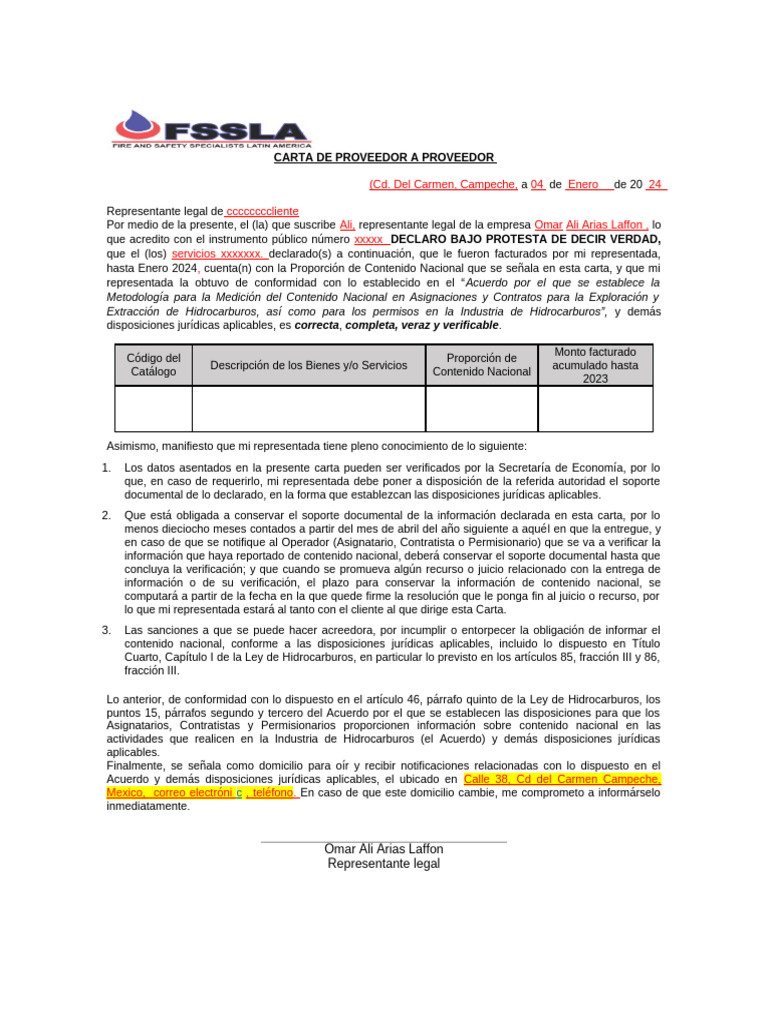 FSSLA
FIRE AND SAFETY SPECIALISTS LATIN AMERICA

CARTA DE PROVEEDOR A PROVEEDOR

(Cd. Del Carmen, Campeche, a 04 de Enero de 20 24

Representante legal de ccccccccliente
Por medio de la presente, el (la) que suscribe Ali, representante legal de la empresa Omar Ali Arias Laffon , lo que acredito con el instrumento público número xxxxx DECLARO BAJO PROTESTA DE DECIR VERDAD, que el (los) servicios xxxxxxx. declarado(s) a continuación, que le fueron facturados por mi representada, hasta Enero 2024, cuenta(n) con la Proporción de Contenido Nacional que se señala en esta carta, y que mi representada la obtuvo de conformidad con lo establecido en el "Acuerdo por el que se establece la Metodología para la Medición del Contenido Nacional en Asignaciones y Contratos para la Exploración y Extracción de Hidrocarburos, así como para los permisos en la Industria de Hidrocarburos", y demás disposiciones jurídicas aplicables, es correcta, completa, veraz y verificable.

| Código del Catálogo | Descripción de los Bienes y/o Servicios | Proporción de Contenido Nacional | Monto facturado acumulado hasta 2023 |
|---|---|---|---|
| | | | |

Asimismo, manifiesto que mi representada tiene pleno conocimiento de lo siguiente:

1. Los datos asentados en la presente carta pueden ser verificados por la Secretaría de Economía, por lo que, en caso de requerirlo, mi representada debe poner a disposición de la referida autoridad el soporte documental de lo declarado, en la forma que establezcan las disposiciones jurídicas aplicables.

2. Que está obligada a conservar el soporte documental de la información declarada en esta carta, por lo menos dieciocho meses contados a partir del mes de abril del año siguiente a aquél en que la entregue, y en caso de que se notifique al Operador (Asignatario, Contratista o Permisionario) que se va a verificar la información que haya reportado de contenido nacional, deberá conservar el soporte documental hasta que concluya la verificación; y que cuando se promueva algún recurso o juicio relacionado con la entrega de información o de su verificación, el plazo para conservar la información de contenido nacional, se computará a partir de la fecha en la que quede firme la resolución que le ponga fin al juicio o recurso, por lo que mi representada estará al tanto con el cliente al que dirige esta Carta.

3. Las sanciones a que se puede hacer acreedora, por incumplir o entorpecer la obligación de informar el contenido nacional, conforme a las disposiciones jurídicas aplicables, incluido lo dispuesto en Título Cuarto, Capítulo I de la Ley de Hidrocarburos, en particular lo previsto en los artículos 85, fracción III y 86, fracción III.

Lo anterior, de conformidad con lo dispuesto en el artículo 46, párrafo quinto de la Ley de Hidrocarburos, los puntos 15, párrafos segundo y tercero del Acuerdo por el que se establecen las disposiciones para que los Asignatarios, Contratistas y Permisionarios proporcionen información sobre contenido nacional en las actividades que realicen en la Industria de Hidrocarburos (el Acuerdo) y demás disposiciones jurídicas aplicables.
Finalmente, se señala como domicilio para oír y recibir notificaciones relacionadas con lo dispuesto en el Acuerdo y demás disposiciones jurídicas aplicables, el ubicado en Calle 38, Cd del Carmen Campeche, Mexico, correo electróni c , teléfono En caso de que este domicilio cambie, me comprometo a informárselo inmediatamente.

Omar Ali Arias Laffon
Representante legal